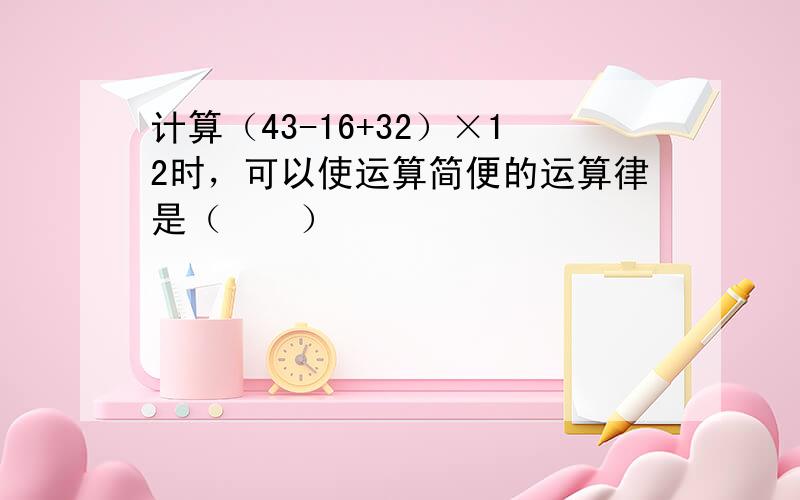 计算（43-16+32）×12时，可以使运算简便的运算律是（　　）